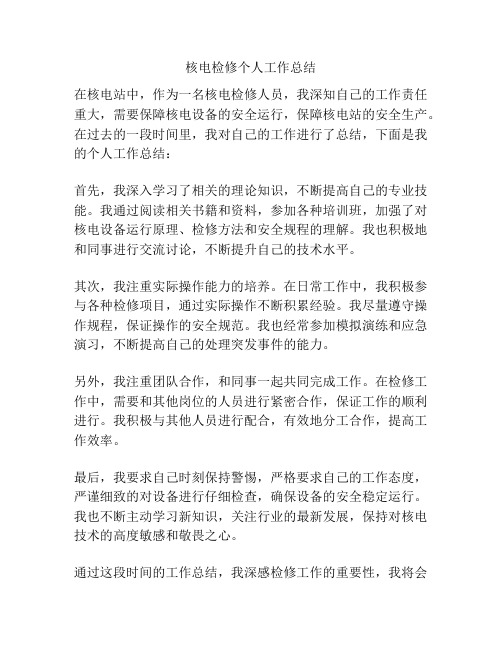 核电检修个人工作总结

在核电站中，作为一名核电检修人员，我深知自己的工作责任重大，需要保障核电设备的安全运行，保障核电站的安全生产。在过去的一段时间里，我对自己的工作进行了总结，下面是我的个人工作总结：

首先，我深入学习了相关的理论知识，不断提高自己的专业技能。我通过阅读相关书籍和资料，参加各种培训班，加强了对核电设备运行原理、检修方法和安全规程的理解。我也积极地和同事进行交流讨论，不断提升自己的技术水平。

其次，我注重实际操作能力的培养。在日常工作中，我积极参与各种检修项目，通过实际操作不断积累经验。我尽量遵守操作规程，保证操作的安全规范。我也经常参加模拟演练和应急演习，不断提高自己的处理突发事件的能力。

另外，我注重团队合作，和同事一起共同完成工作。在检修工作中，需要和其他岗位的人员进行紧密合作，保证工作的顺利进行。我积极与其他人员进行配合，有效地分工合作，提高工作效率。

最后，我要求自己时刻保持警惕，严格要求自己的工作态度，严谨细致的对设备进行仔细检查，确保设备的安全稳定运行。我也不断主动学习新知识，关注行业的最新发展，保持对核电技术的高度敏感和敬畏之心。

通过这段时间的工作总结，我深感检修工作的重要性，我将会